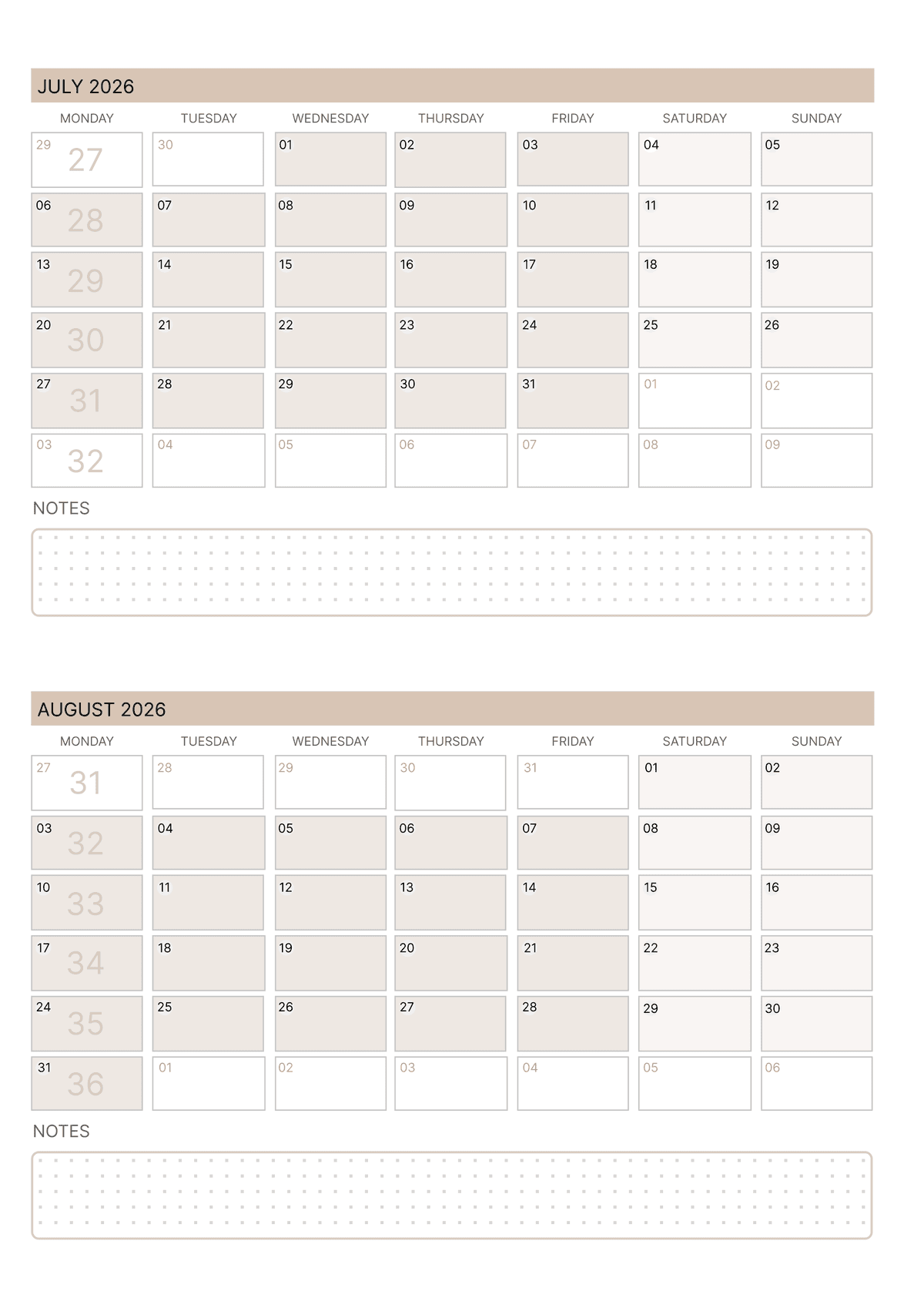 JULY 2026

| MONDAY | TUESDAY | WEDNESDAY | THURSDAY | FRIDAY | SATURDAY | SUNDAY |
|---|---|---|---|---|---|---|
| 29 27 | 30 | 01 | 02 | 03 | 04 | 05 |
| 06 28 | 07 | 08 | 09 | 10 | 11 | 12 |
| 13 29 | 14 | 15 | 16 | 17 | 18 | 19 |
| 20 30 | 21 | 22 | 23 | 24 | 25 | 26 |
| 27 31 | 28 | 29 | 30 | 31 | 01 | 02 |
| 03 32 | 04 | 05 | 06 | 07 | 08 | 09 |

NOTES

AUGUST 2026

| MONDAY | TUESDAY | WEDNESDAY | THURSDAY | FRIDAY | SATURDAY | SUNDAY |
|---|---|---|---|---|---|---|
| 27 31 | 28 | 29 | 30 | 31 | 01 | 02 |
| 03 32 | 04 | 05 | 06 | 07 | 08 | 09 |
| 10 33 | 11 | 12 | 13 | 14 | 15 | 16 |
| 17 34 | 18 | 19 | 20 | 21 | 22 | 23 |
| 24 35 | 25 | 26 | 27 | 28 | 29 | 30 |
| 31 36 | 01 | 02 | 03 | 04 | 05 | 06 |

NOTES